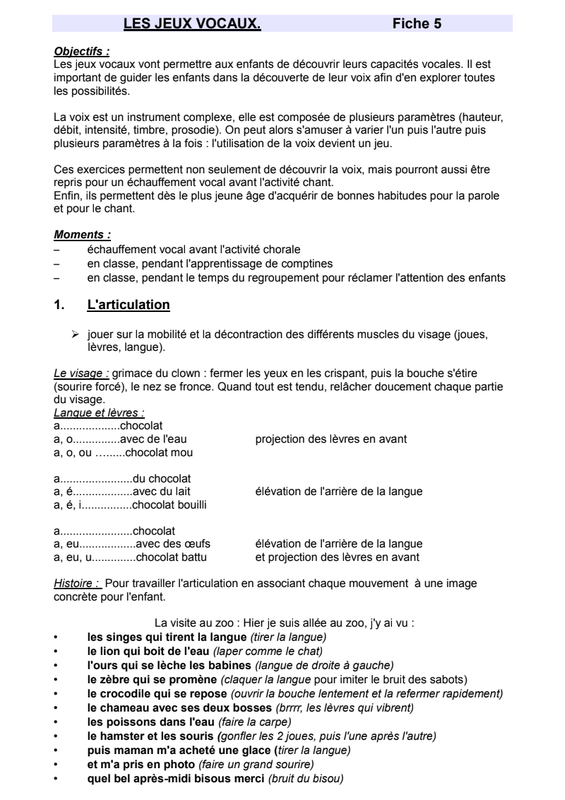 LES JEUX VOCAUX. Fiche 5

Objectifs :
Les jeux vocaux vont permettre aux enfants de découvrir leurs capacités vocales. Il est important de guider les enfants dans la découverte de leur voix afin d'en explorer toutes les possibilités.

La voix est un instrument complexe, elle est composée de plusieurs paramètres (hauteur, débit, intensité, timbre, prosodie). On peut alors s'amuser à varier l'un puis l'autre puis plusieurs paramètres à la fois : l'utilisation de la voix devient un jeu.

Ces exercices permettent non seulement de découvrir la voix, mais pourront aussi être repris pour un échauffement vocal avant l'activité chant.
Enfin, ils permettent dès le plus jeune âge d'acquérir de bonnes habitudes pour la parole et pour le chant.

Moments :
– échauffement vocal avant l'activité chorale
– en classe, pendant l'apprentissage de comptines
– en classe, pendant le temps du regroupement pour réclamer l'attention des enfants

1. L'articulation

➢ jouer sur la mobilité et la décontraction des différents muscles du visage (joues, lèvres, langue).

Le visage : grimace du clown : fermer les yeux en les crispant, puis la bouche s'étire (sourire forcé), le nez se fronce. Quand tout est tendu, relâcher doucement chaque partie du visage.
Langue et lèvres :
a..................chocolat
a, o..............avec de l'eau projection des lèvres en avant
a, o, ou ……..chocolat mou

a......................du chocolat
a, é..................avec du lait élévation de l'arrière de la langue
a, é, i...............chocolat bouilli

a......................chocolat
a, eu.................avec des œufs élévation de l'arrière de la langue
a, eu, u.............chocolat battu et projection des lèvres en avant

Histoire : Pour travailler l'articulation en associant chaque mouvement à une image concrète pour l'enfant.

La visite au zoo : Hier je suis allée au zoo, j'y ai vu :
• les singes qui tirent la langue (tirer la langue)
• le lion qui boit de l'eau (laper comme le chat)
• l'ours qui se lèche les babines (langue de droite à gauche)
• le zèbre qui se promène (claquer la langue pour imiter le bruit des sabots)
• le crocodile qui se repose (ouvrir la bouche lentement et la refermer rapidement)
• le chameau avec ses deux bosses (brrrr, les lèvres qui vibrent)
• les poissons dans l'eau (faire la carpe)
• le hamster et les souris (gonfler les 2 joues, puis l'une après l'autre)
• puis maman m'a acheté une glace (tirer la langue)
• et m'a pris en photo (faire un grand sourire)
• quel bel après-midi bisous merci (bruit du bisou)